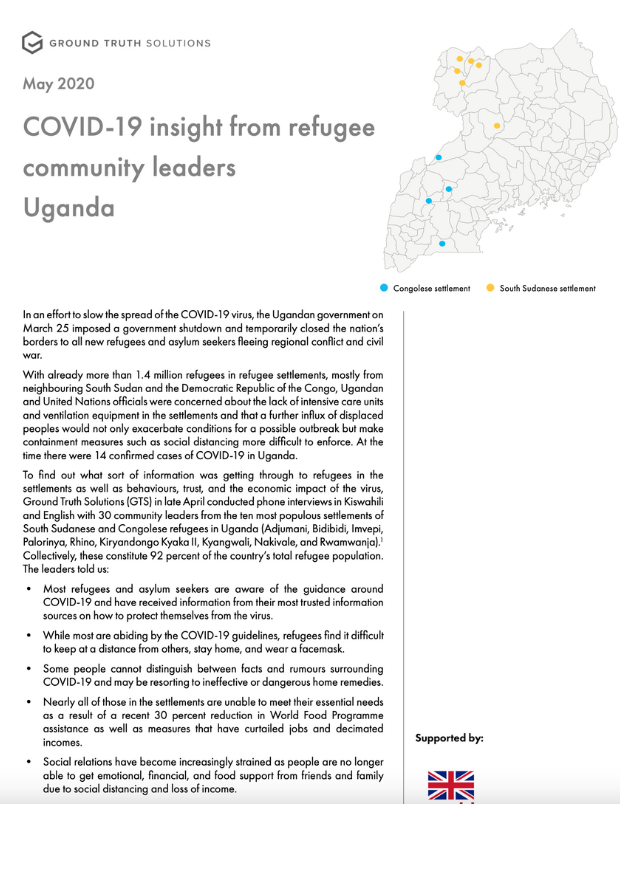 GROUND TRUTH SOLUTIONS

May 2020

COVID-19 insight from refugee community leaders Uganda

Congolese settlement South Sudanese settlement

In an effort to slow the spread of the COVID-19 virus, the Ugandan government on March 25 imposed a government shutdown and temporarily closed the nation's borders to all new refugees and asylum seekers fleeing regional conflict and civil war.

With already more than 1.4 million refugees in refugee settlements, mostly from neighbouring South Sudan and the Democratic Republic of the Congo, Ugandan and United Nations officials were concerned about the lack of intensive care units and ventilation equipment in the settlements and that a further influx of displaced peoples would not only exacerbate conditions for a possible outbreak but make containment measures such as social distancing more difficult to enforce. At the time there were 14 confirmed cases of COVID-19 in Uganda.

To find out what sort of information was getting through to refugees in the settlements as well as behaviours, trust, and the economic impact of the virus, Ground Truth Solutions (GTS) in late April conducted phone interviews in Kiswahili and English with 30 community leaders from the ten most populous settlements of South Sudanese and Congolese refugees in Uganda (Adjumani, Bidibidi, Imvepi, Palorinya, Rhino, Kiryandongo Kyaka II, Kyangwali, Nakivale, and Rwamwanja).$^1$ Collectively, these constitute 92 percent of the country's total refugee population. The leaders told us:

• Most refugees and asylum seekers are aware of the guidance around COVID-19 and have received information from their most trusted information sources on how to protect themselves from the virus.

• While most are abiding by the COVID-19 guidelines, refugees find it difficult to keep at a distance from others, stay home, and wear a facemask.

• Some people cannot distinguish between facts and rumours surrounding COVID-19 and may be resorting to ineffective or dangerous home remedies.

• Nearly all of those in the settlements are unable to meet their essential needs as a result of a recent 30 percent reduction in World Food Programme assistance as well as measures that have curtailed jobs and decimated incomes.

• Social relations have become increasingly strained as people are no longer able to get emotional, financial, and food support from friends and family due to social distancing and loss of income.

Supported by: